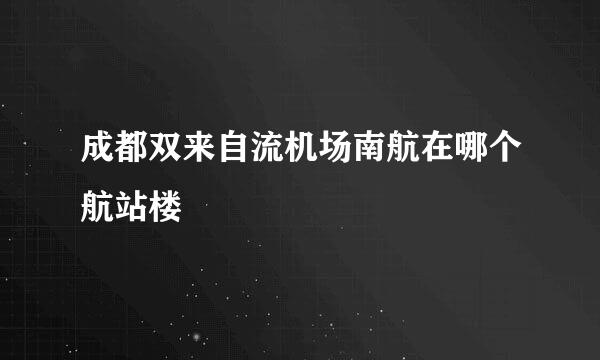 成都双来自流机场南航在哪个航站楼